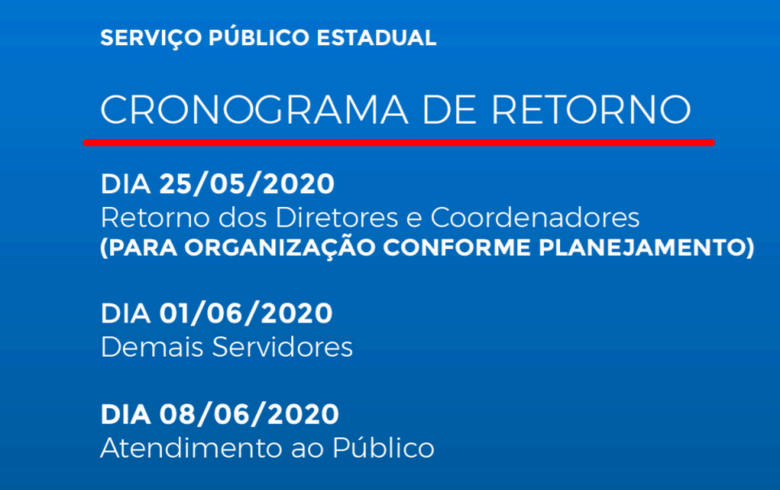 SERVIÇO PÚBLICO ESTADUAL

CRONOGRAMA DE RETORNO

DIA 25/05/2020
Retorno dos Diretores e Coordenadores
(PARA ORGANIZAÇÃO CONFORME PLANEJAMENTO)

DIA 01/06/2020
Demais Servidores

DIA 08/06/2020
Atendimento ao Público